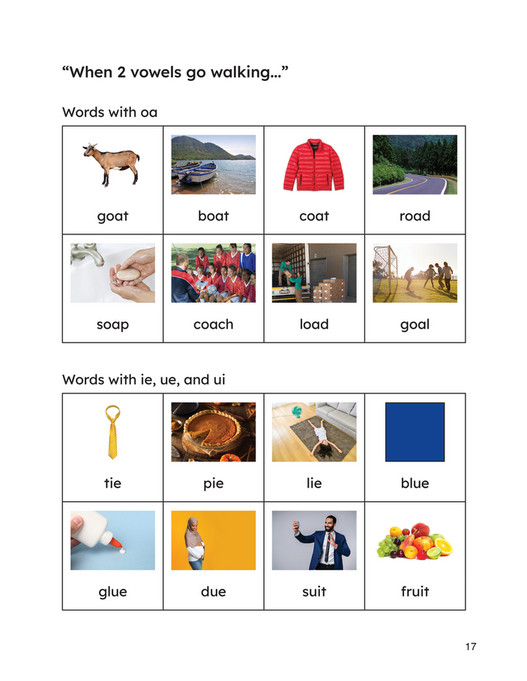 “When 2 vowels go walking...”

Words with oa

| goat | boat | coat | road |
|---|---|---|---|
| soap | coach | load | goal |

Words with ie, ue, and ui

| tie | pie | lie | blue |
|---|---|---|---|
| glue | due | suit | fruit |

17